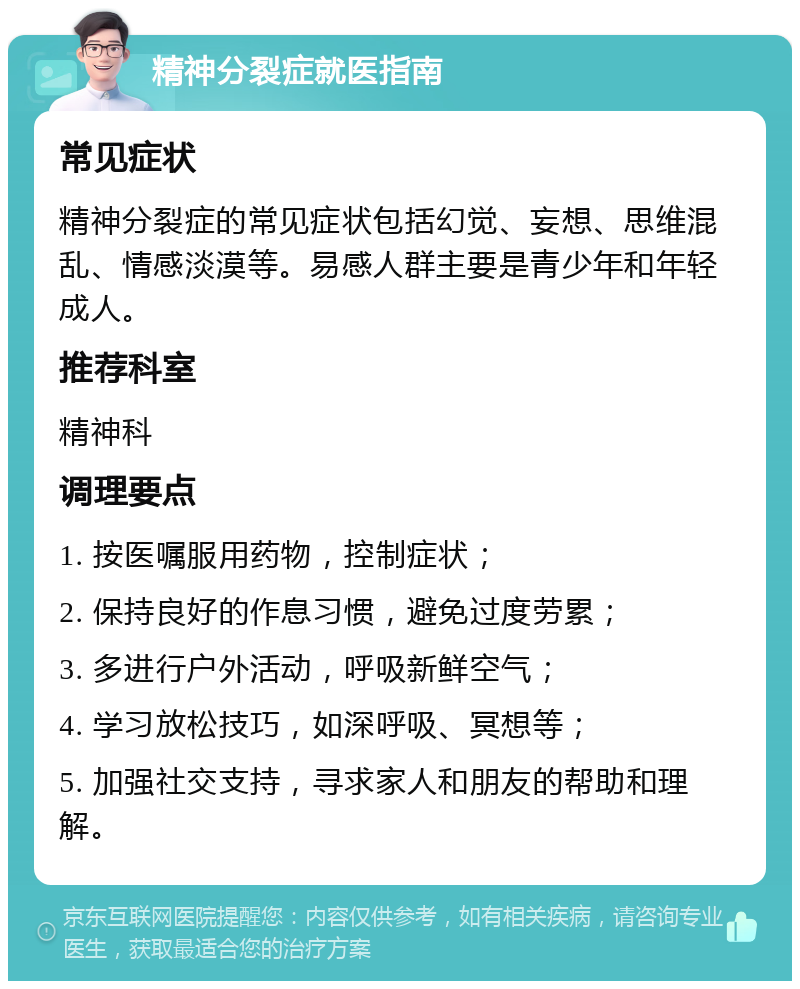 精神分裂症就医指南

常见症状

精神分裂症的常见症状包括幻觉、妄想、思维混乱、情感淡漠等。易感人群主要是青少年和年轻成人。

推荐科室

精神科

调理要点

1. 按医嘱服用药物，控制症状；

2. 保持良好的作息习惯，避免过度劳累；

3. 多进行户外活动，呼吸新鲜空气；

4. 学习放松技巧，如深呼吸、冥想等；

5. 加强社交支持，寻求家人和朋友的帮助和理解。

京东互联网医院提醒您：内容仅供参考，如有相关疾病，请咨询专业医生，获取最适合您的治疗方案